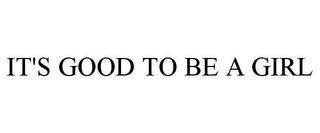 IT'S GOOD TO BE A GIRL